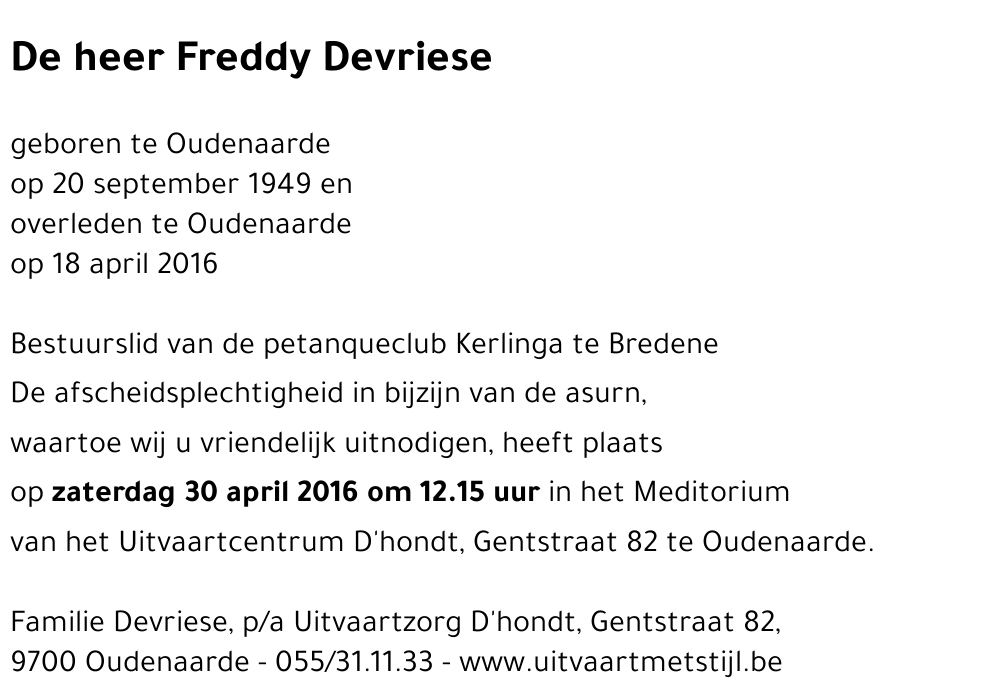 De heer Freddy Devriese

geboren te Oudenaarde
op 20 september 1949 en
overleden te Oudenaarde
op 18 april 2016

Bestuurslid van de petanqueclub Kerlinga te Bredene
De afscheidsplechtigheid in bijzijn van de asurn, waartoe wij u vriendelijk uitnodigen, heeft plaats op zaterdag 30 april 2016 om 12.15 uur in het Meditorium van het Uitvaartcentrum D'hondt, Gentstraat 82 te Oudenaarde.

Familie Devriese, p/a Uitvaartzorg D'hondt, Gentstraat 82,
9700 Oudenaarde - 055/31.11.33 - www.uitvaartmetstijl.be